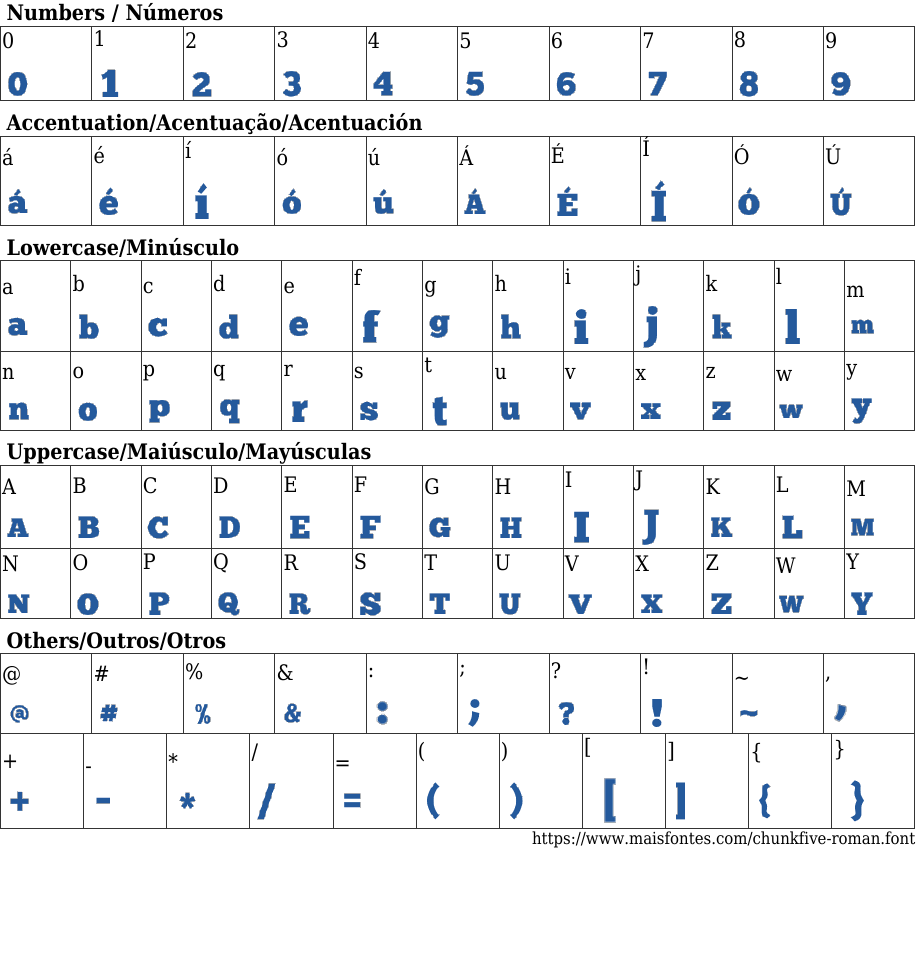 Numbers / Números

| 0 | 1 | 2 | 3 | 4 | 5 | 6 | 7 | 8 | 9 |
|---|---|---|---|---|---|---|---|---|---|
| 0 | 1 | 2 | 3 | 4 | 5 | 6 | 7 | 8 | 9 |

Accentuation/Acentuação/Acentuación

| á | é | í | ó | ú | Á | É | Í | Ó | Ú |
|---|---|---|---|---|---|---|---|---|---|
| á | é | í | ó | ú | Á | É | Í | Ó | Ú |

Lowercase/Minúsculo

| a | b | c | d | e | f | g | h | i | j | k | l | m |
|---|---|---|---|---|---|---|---|---|---|---|---|---|
| a | b | c | d | e | f | g | h | i | j | k | l | m |
| n | o | p | q | r | s | t | u | v | x | z | w | y |
| n | o | p | q | r | s | t | u | v | x | z | w | y |

Uppercase/Maiúsculo/Mayúsculas

| A | B | C | D | E | F | G | H | I | J | K | L | M |
|---|---|---|---|---|---|---|---|---|---|---|---|---|
| A | B | C | D | E | F | G | H | I | J | K | L | M |
| N | O | P | Q | R | S | T | U | V | X | Z | W | Y |
| N | O | P | Q | R | S | T | U | V | X | Z | W | Y |

Others/Outros/Otros

| @ | # | % | & | : | ; | ? | ! | ~ | , |
|---|---|---|---|---|---|---|---|---|---|
| @ | # | % | & | : | ; | ? | ! | ~ | , |

| + | - | * | / | = | ( | ) | [ | ] | { | } |
|---|---|---|---|---|---|---|---|---|---|---|
| + | - | * | / | = | ( | ) | [ | ] | { | } |

https://www.maisfontes.com/chunkfive-roman.font